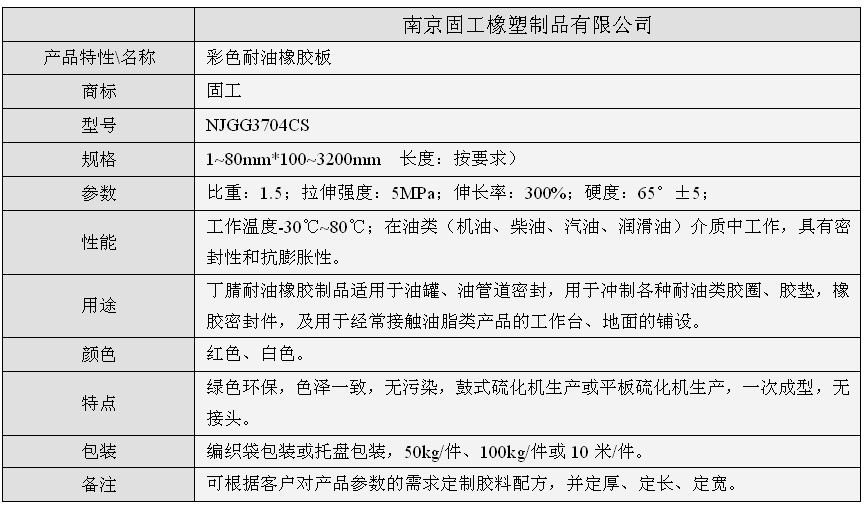 |  | 南京固工橡塑制品有限公司 |
|---|---|
| 产品特性\名称 | 彩色耐油橡胶板 |
| 商标 | 固工 |
| 型号 | NJGG3704CS |
| 规格 | 1~80mm*100~3200mm　长度：按要求） |
| 参数 | 比重：1.5；拉伸强度：5MPa；伸长率：300%；硬度：65° ±5； |
| 性能 | 工作温度-30℃~80℃；在油类（机油、柴油、汽油、润滑油）介质中工作，具有密封性和抗膨胀性。 |
| 用途 | 丁腈耐油橡胶制品适用于油罐、油管道密封，用于冲制各种耐油类胶圈、胶垫，橡胶密封件，及用于经常接触油脂类产品的工作台、地面的铺设。 |
| 颜色 | 红色、白色。 |
| 特点 | 绿色环保，色泽一致，无污染，鼓式硫化机生产或平板硫化机生产，一次成型，无接头。 |
| 包装 | 编织袋包装或托盘包装，50kg/件、100kg/件或 10 米/件。 |
| 备注 | 可根据客户对产品参数的需求定制胶料配方，并定厚、定长、定宽。 |